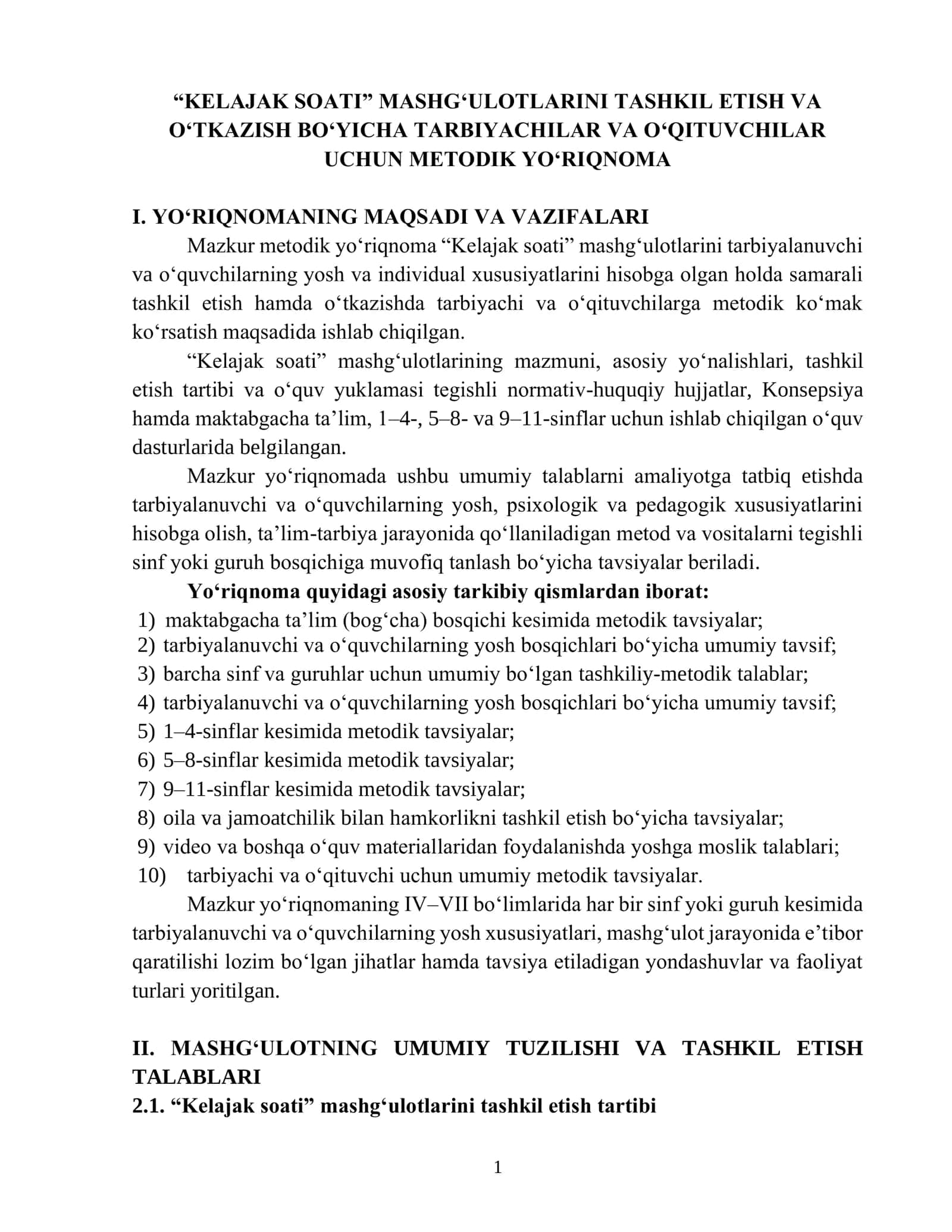 "KELAJAK SOATI" MASHG'ULOTLARINI TASHKIL ETISH VA O'TKAZISH BO'YICHA TARBIYACHILAR VA O'QITUVCHILAR UCHUN METODIK YO'RIQNOMA

I. YO'RIQNOMANING MAQSADI VA VAZIFALARI

Mazkur metodik yo'riqnoma "Kelajak soati" mashg'ulotlarini tarbiyalanuvchi va o'quvchilarning yosh va individual xususiyatlarini hisobga olgan holda samarali tashkil etish hamda o'tkazishda tarbiyachi va o'qituvchilarga metodik ko'mak ko'rsatish maqsadida ishlab chiqilgan.

"Kelajak soati" mashg'ulotlarining mazmuni, asosiy yo'nalishlari, tashkil etish tartibi va o'quv yuklamasi tegishli normativ-huquqiy hujjatlar, Konsepsiya hamda maktabgacha ta'lim, 1–4-, 5–8- va 9–11-sinflar uchun ishlab chiqilgan o'quv dasturlarida belgilangan.

Mazkur yo'riqnomada ushbu umumiy talablarni amaliyotga tatbiq etishda tarbiyalanuvchi va o'quvchilarning yosh, psixologik va pedagogik xususiyatlarini hisobga olish, ta'lim-tarbiya jarayonida qo'llaniladigan metod va vositalarni tegishli sinf yoki guruh bosqichiga muvofiq tanlash bo'yicha tavsiyalar beriladi.

Yo'riqnoma quyidagi asosiy tarkibiy qismlardan iborat:
1) maktabgacha ta'lim (bog'cha) bosqichi kesimida metodik tavsiyalar;
2) tarbiyalanuvchi va o'quvchilarning yosh bosqichlari bo'yicha umumiy tavsif;
3) barcha sinf va guruhlar uchun umumiy bo'lgan tashkiliy-metodik talablar;
4) tarbiyalanuvchi va o'quvchilarning yosh bosqichlari bo'yicha umumiy tavsif;
5) 1–4-sinflar kesimida metodik tavsiyalar;
6) 5–8-sinflar kesimida metodik tavsiyalar;
7) 9–11-sinflar kesimida metodik tavsiyalar;
8) oila va jamoatchilik bilan hamkorlikni tashkil etish bo'yicha tavsiyalar;
9) video va boshqa o'quv materiallaridan foydalanishda yoshga moslik talablari;
10) tarbiyachi va o'qituvchi uchun umumiy metodik tavsiyalar.

Mazkur yo'riqnomaning IV–VII bo'limlarida har bir sinf yoki guruh kesimida tarbiyalanuvchi va o'quvchilarning yosh xususiyatlari, mashg'ulot jarayonida e'tibor qaratilishi lozim bo'lgan jihatlar hamda tavsiya etiladigan yondashuvlar va faoliyat turlari yoritilgan.

II. MASHG'ULOTNING UMUMIY TUZILISHI VA TASHKIL ETISH TALABLARI

2.1. "Kelajak soati" mashg'ulotlarini tashkil etish tartibi

1